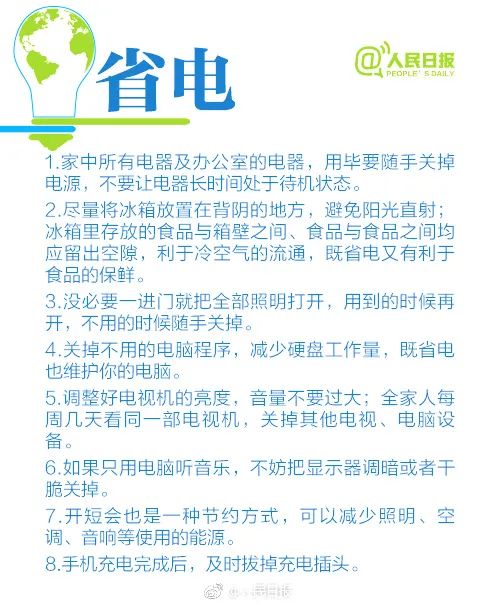 省电

@人民日报
PEOPLE' S DAILY

1.家中所有电器及办公室的电器，用毕要随手关掉电源，不要让电器长时间处于待机状态。

2.尽量将冰箱放置在背阴的地方，避免阳光直射；冰箱里存放的食品与箱壁之间、食品与食品之间均应留出空隙，利于冷空气的流通，既省电又有利于食品的保鲜。

3.没必要一进门就把全部照明打开，用到的时候再开，不用的时候随手关掉。

4.关掉不用的电脑程序，减少硬盘工作量，既省电也维护你的电脑。

5.调整好电视机的亮度，音量不要过大；全家人每周几天看同一部电视机，关掉其他电视、电脑设备。

6.如果只用电脑听音乐，不妨把显示器调暗或者干脆关掉。

7.开短会也是一种节约方式，可以减少照明、空调、音响等使用的能源。

8.手机充电完成后，及时拔掉充电插头。

@人民日报